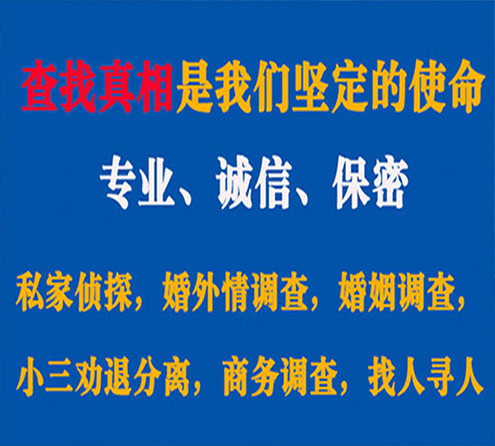 查找真相是我们坚定的使命

专业、诚信、保密

私家侦探，婚外情调查，婚姻调查，

小三劝退分离，商务调查，找人寻人